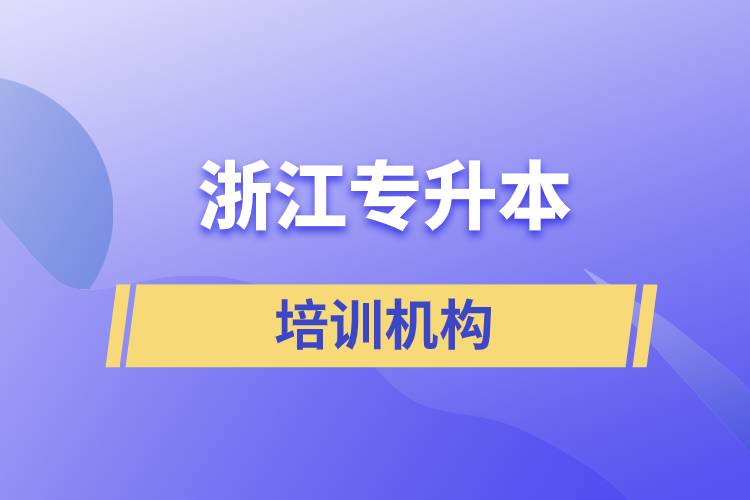 浙江专升本

培训机构